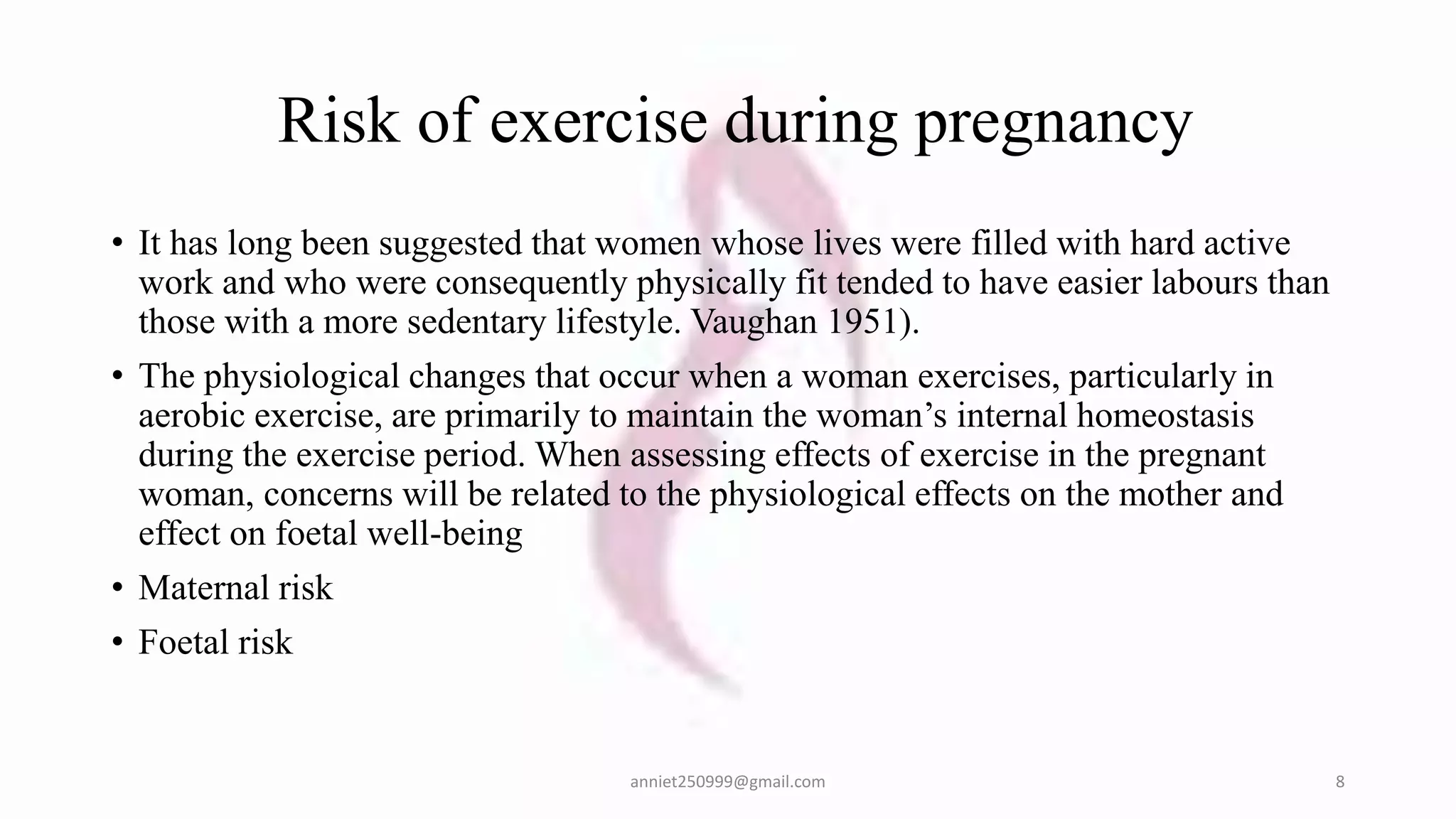 Risk of exercise during pregnancy

• It has long been suggested that women whose lives were filled with hard active work and who were consequently physically fit tended to have easier labours than those with a more sedentary lifestyle. Vaughan 1951).

• The physiological changes that occur when a woman exercises, particularly in aerobic exercise, are primarily to maintain the woman’s internal homeostasis during the exercise period. When assessing effects of exercise in the pregnant woman, concerns will be related to the physiological effects on the mother and effect on foetal well-being

• Maternal risk

• Foetal risk

anniet250999@gmail.com

8